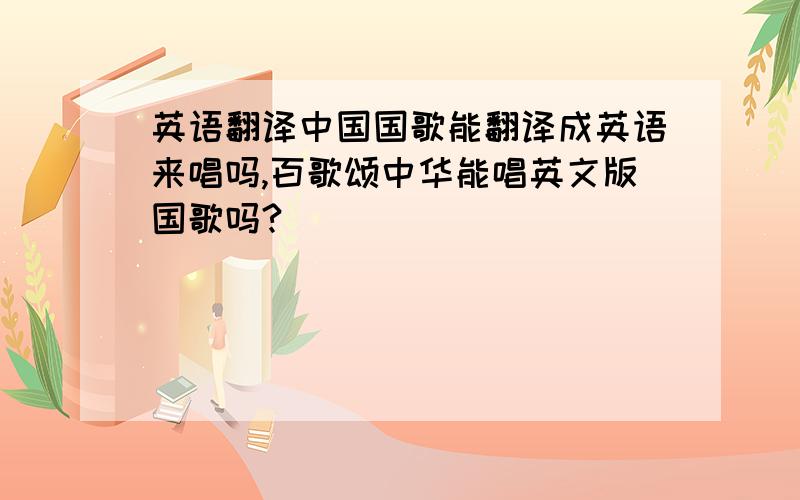 英语翻译中国国歌能翻译成英语来唱吗,百歌颂中华能唱英文版国歌吗?